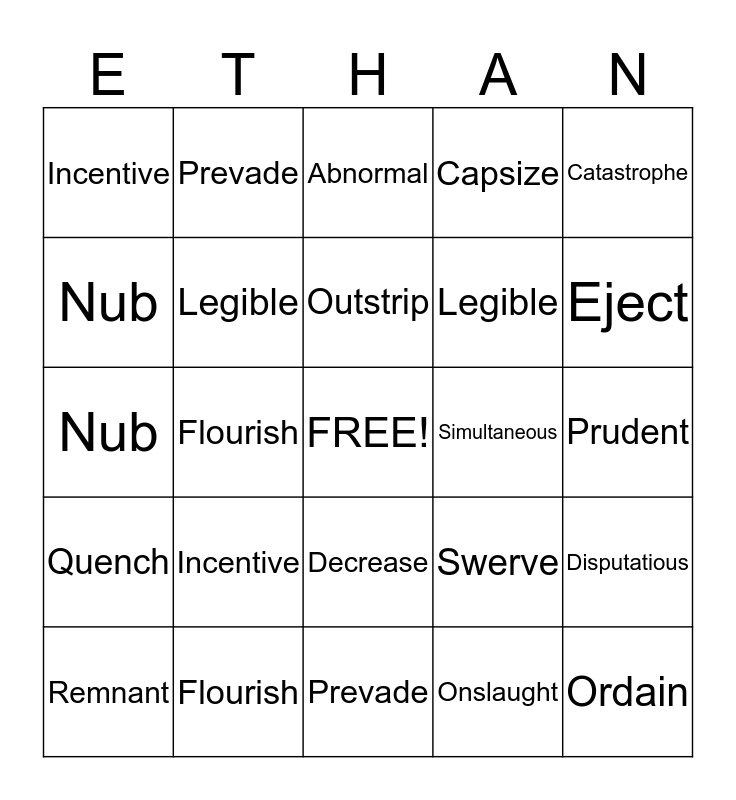 | E | T | H | A | N |
|---|---|---|---|---|
| Incentive | Prevade | Abnormal | Capsize | Catastrophe |
| Nub | Legible | Outstrip | Legible | Eject |
| Nub | Flourish | FREE! | Simultaneous | Prudent |
| Quench | Incentive | Decrease | Swerve | Disputatious |
| Remnant | Flourish | Prevade | Onslaught | Ordain |